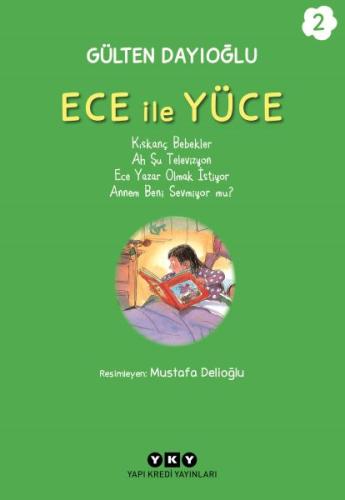 2

GÜLTEN DAYIOĞLU

ECE ile YÜCE

Kıskanç Bebekler
Ah Şu Televizyon
Ece Yazar Olmak İstiyor
Annem Beni Sevmiyor mu?

Resimleyen: Mustafa Delioğlu

YKY
YAPI KREDİ YAYINLARI